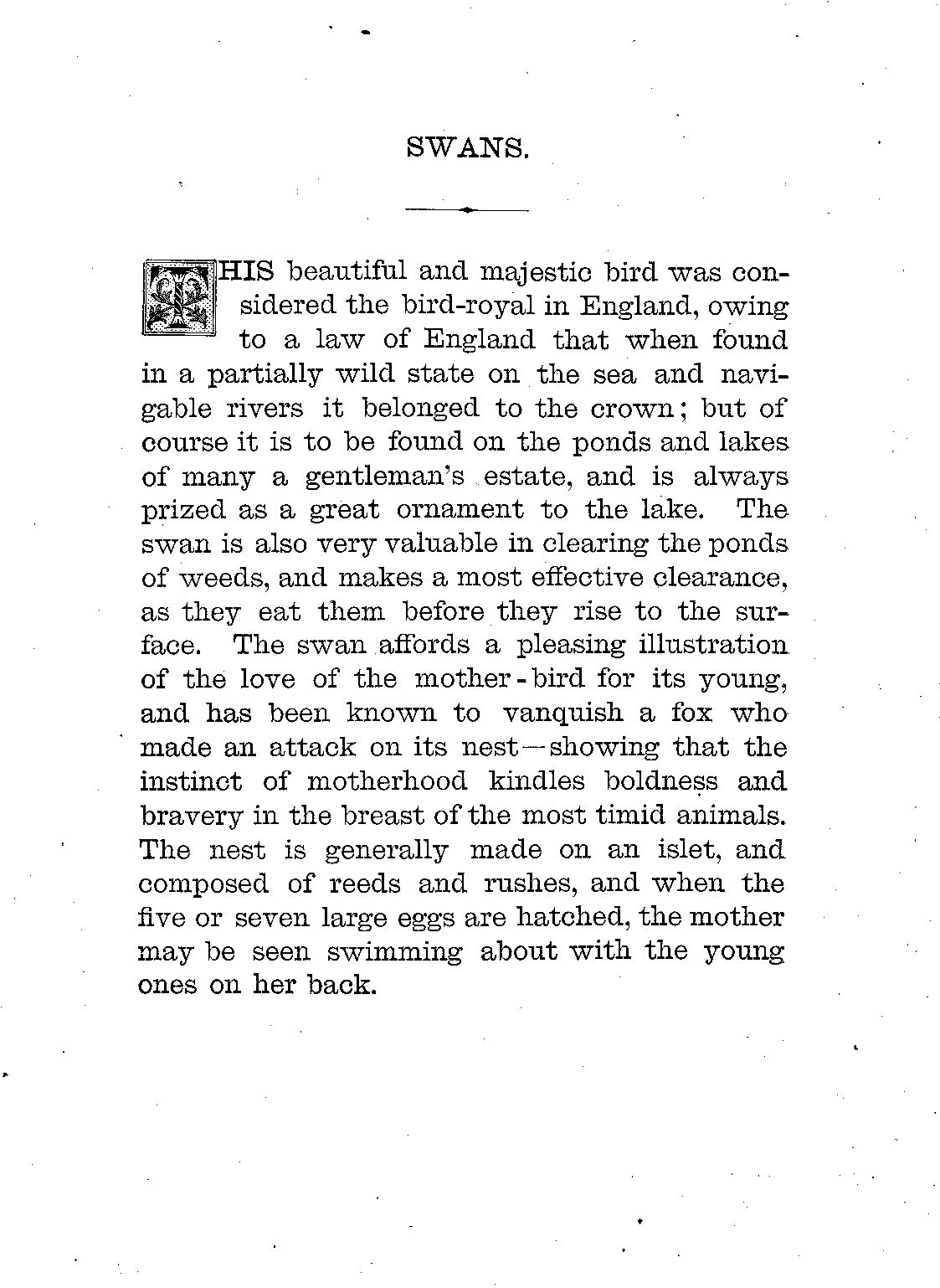 SWANS.

THIS beautiful and majestic bird was considered the bird-royal in England, owing to a law of England that when found in a partially wild state on the sea and navigable rivers it belonged to the crown; but of course it is to be found on the ponds and lakes of many a gentleman's estate, and is always prized as a great ornament to the lake. The swan is also very valuable in clearing the ponds of weeds, and makes a most effective clearance, as they eat them before they rise to the surface. The swan affords a pleasing illustration of the love of the mother-bird for its young, and has been known to vanquish a fox who made an attack on its nest—showing that the instinct of motherhood kindles boldness and bravery in the breast of the most timid animals. The nest is generally made on an islet, and composed of reeds and rushes, and when the five or seven large eggs are hatched, the mother may be seen swimming about with the young ones on her back.